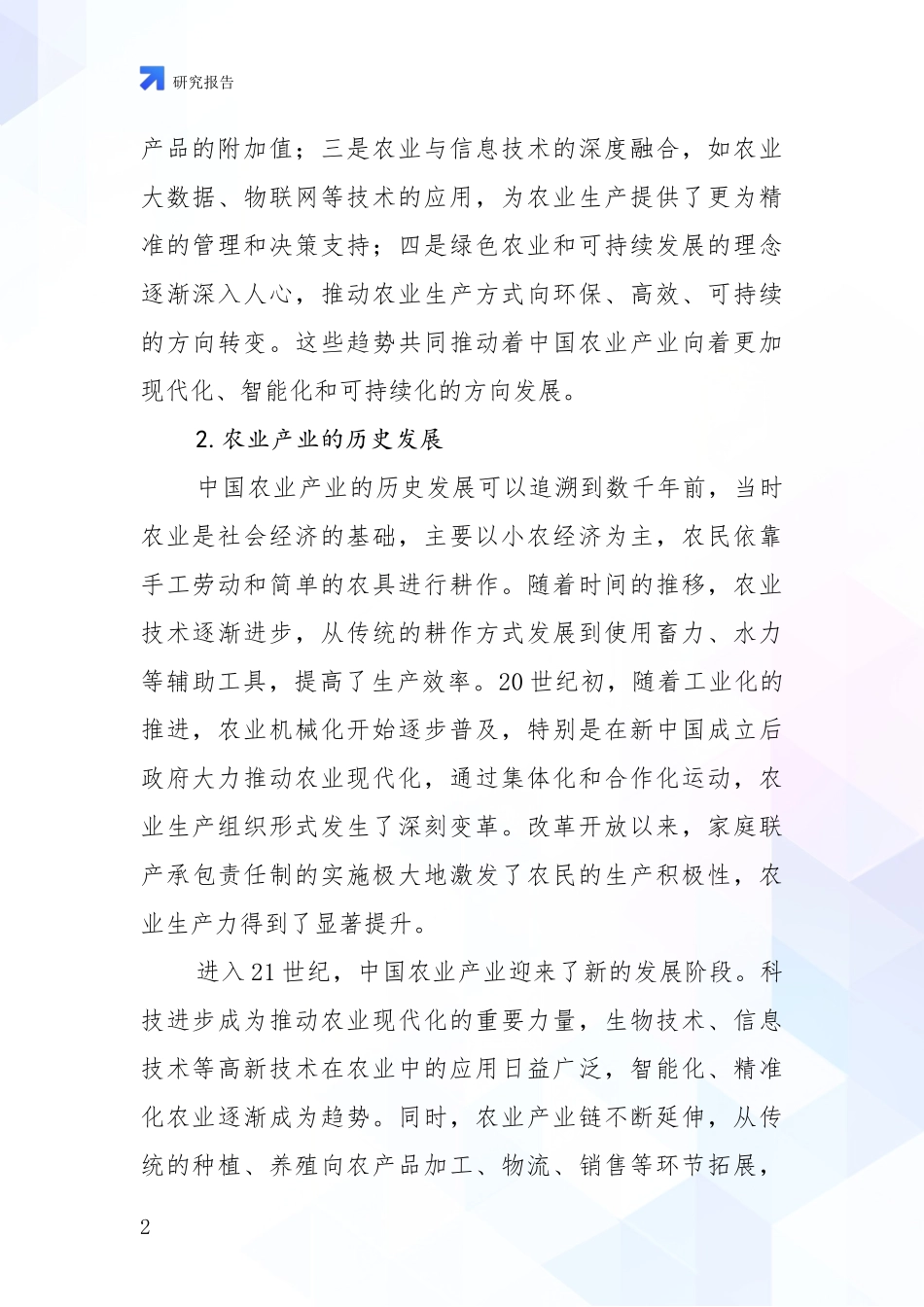 研究报告

产品的附加值；三是农业与信息技术的深度融合，如农业大数据、物联网等技术的应用，为农业生产提供了更为精准的管理和决策支持；四是绿色农业和可持续发展的理念逐渐深入人心，推动农业生产方式向环保、高效、可持续的方向转变。这些趋势共同推动着中国农业产业向着更加现代化、智能化和可持续化的方向发展。

2. 农业产业的历史发展

中国农业产业的历史发展可以追溯到数千年前，当时农业是社会经济的基础，主要以小农经济为主，农民依靠手工劳动和简单的农具进行耕作。随着时间的推移，农业技术逐渐进步，从传统的耕作方式发展到使用畜力、水力等辅助工具，提高了生产效率。20 世纪初，随着工业化的推进，农业机械化开始逐步普及，特别是在新中国成立后政府大力推动农业现代化，通过集体化和合作化运动，农业生产组织形式发生了深刻变革。改革开放以来，家庭联产承包责任制的实施极大地激发了农民的生产积极性，农业生产力得到了显著提升。

进入 21 世纪，中国农业产业迎来了新的发展阶段。科技进步成为推动农业现代化的重要力量，生物技术、信息技术等高新技术在农业中的应用日益广泛，智能化、精准化农业逐渐成为趋势。同时，农业产业链不断延伸，从传统的种植、养殖向农产品加工、物流、销售等环节拓展，

2